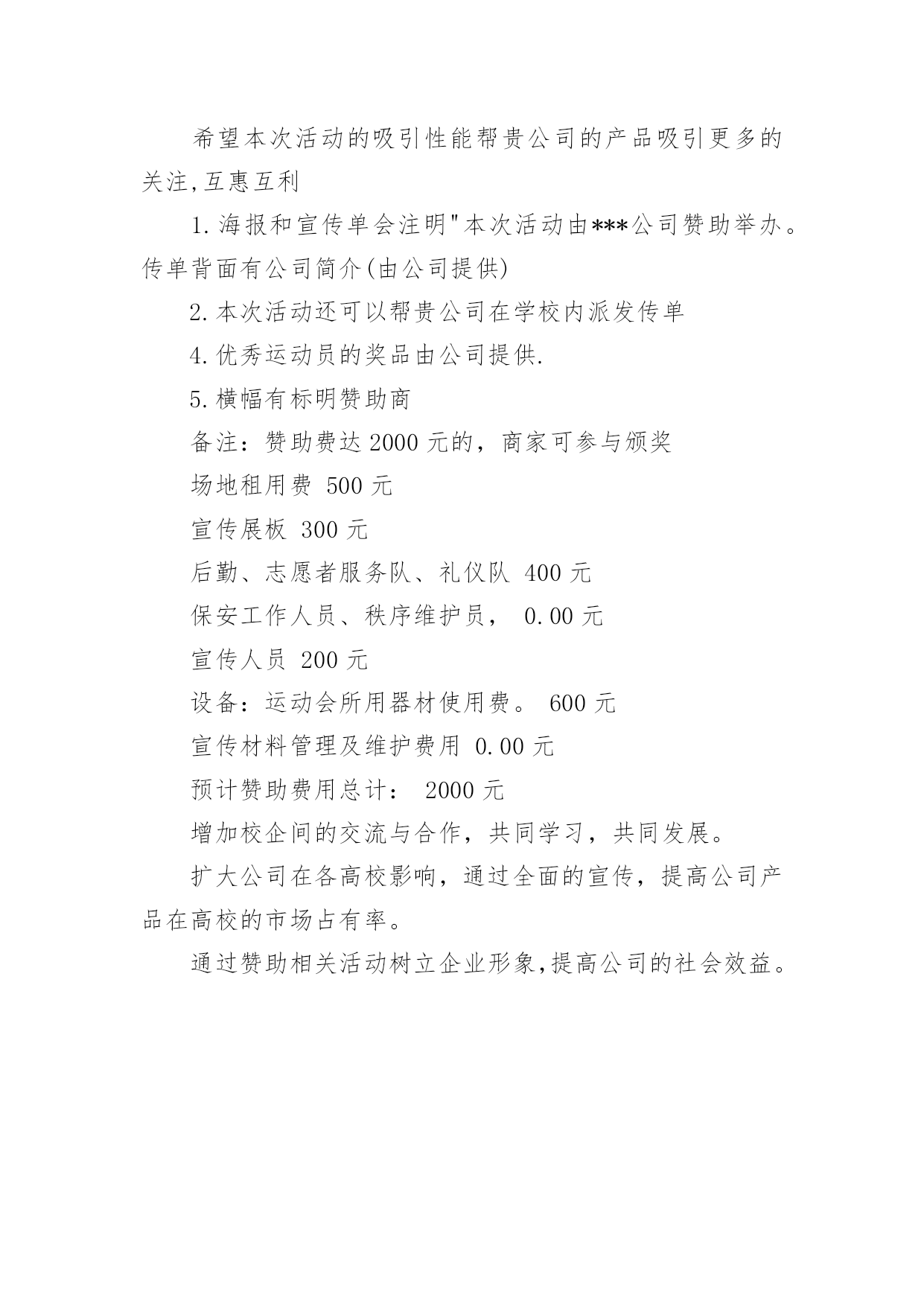 希望本次活动的吸引性能帮贵公司的产品吸引更多的关注,互惠互利

1.海报和宣传单会注明"本次活动由***公司赞助举办。传单背面有公司简介(由公司提供)

2.本次活动还可以帮贵公司在学校内派发传单

4.优秀运动员的奖品由公司提供.

5.横幅有标明赞助商

备注：赞助费达2000元的，商家可参与颁奖

场地租用费 500元

宣传展板 300元

后勤、志愿者服务队、礼仪队 400元

保安工作人员、秩序维护员， 0.00元

宣传人员 200元

设备：运动会所用器材使用费。 600元

宣传材料管理及维护费用 0.00元

预计赞助费用总计： 2000元

增加校企间的交流与合作，共同学习，共同发展。

扩大公司在各高校影响，通过全面的宣传，提高公司产品在高校的市场占有率。

通过赞助相关活动树立企业形象,提高公司的社会效益。